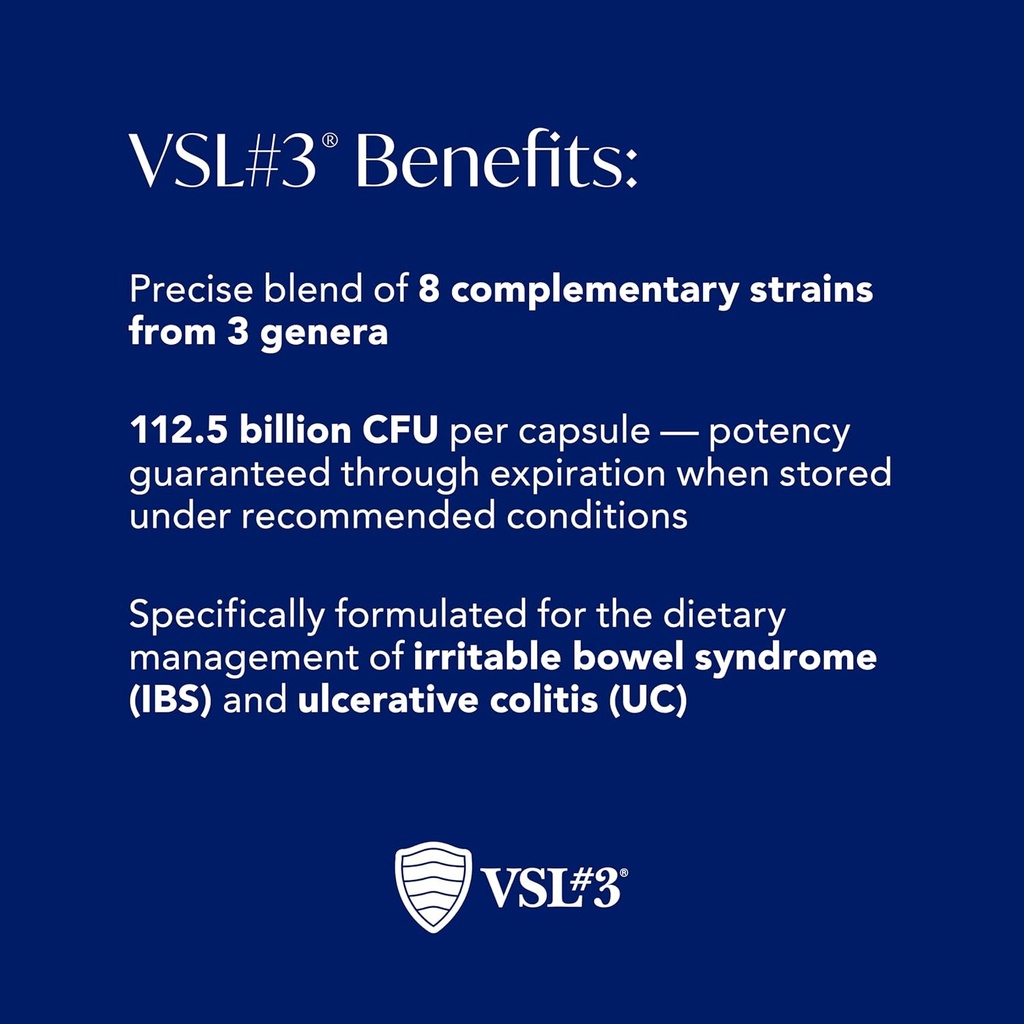 VSL#3® Benefits:

Precise blend of 8 complementary strains from 3 genera

112.5 billion CFU per capsule — potency guaranteed through expiration when stored under recommended conditions

Specifically formulated for the dietary management of irritable bowel syndrome (IBS) and ulcerative colitis (UC)

VSL#3®